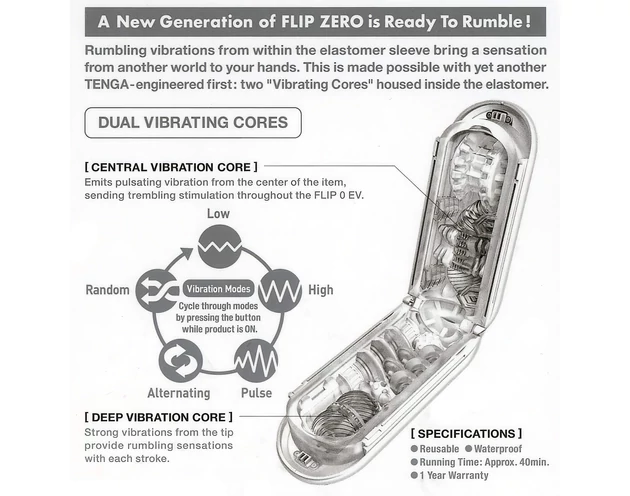 A New Generation of FLIP ZERO is Ready To Rumble!

Rumbling vibrations from within the elastomer sleeve bring a sensation from another world to your hands. This is made possible with yet another TENGA-engineered first: two "Vibrating Cores" housed inside the elastomer.

DUAL VIBRATING CORES

[ CENTRAL VIBRATION CORE ]
Emits pulsating vibration from the center of the item, sending trembling stimulation throughout the FLIP 0 EV.

Low
High
Pulse
Alternating
Random

Vibration Modes
Cycle through modes by pressing the button while product is ON.

[ DEEP VIBRATION CORE ]
Strong vibrations from the tip provide rumbling sensations with each stroke.

[ SPECIFICATIONS ]
● Reusable ● Waterproof
● Running Time: Approx. 40min.
● 1 Year Warranty